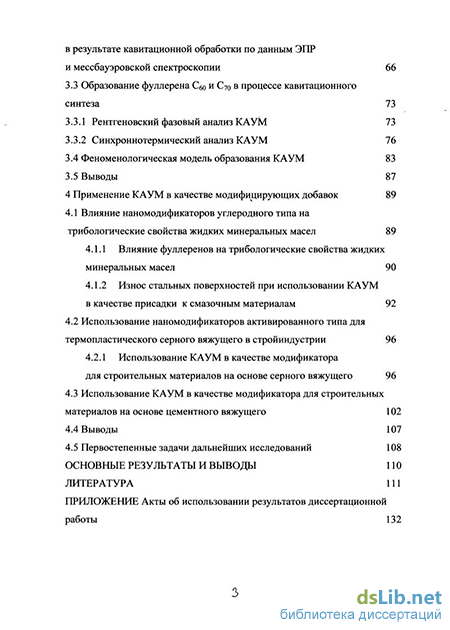 в результате кавитационной обработки по данным ЭПР и мессбауэровской спектроскопии 66

3.3 Образование фуллерена $C_{60}$ и $C_{70}$ в процессе кавитационного синтеза 73

3.3.1 Рентгеновский фазовый анализ КАУМ 73

3.3.2 Синхроннотермический анализ КАУМ 76

3.4 Феноменологическая модель образования КАУМ 83

3.5 Выводы 87

4 Применение КАУМ в качестве модифицирующих добавок 89

4.1 Влияние наномодификаторов углеродного типа на трибологические свойства жидких минеральных масел 89

4.1.1 Влияние фуллеренов на трибологические свойства жидких минеральных масел 90

4.1.2 Износ стальных поверхностей при использовании КАУМ в качестве присадки к смазочным материалам 92

4.2 Использование наномодификаторов активированного типа для термопластического серного вяжущего в стройиндустрии 96

4.2.1 Использование КАУМ в качестве модификатора для строительных материалов на основе серного вяжущего 96

4.3 Использование КАУМ в качестве модификатора для строительных материалов на основе цементного вяжущего 102

4.4 Выводы 107

4.5 Первостепенные задачи дальнейших исследований 108

ОСНОВНЫЕ РЕЗУЛЬТАТЫ И ВЫВОДЫ 110

ЛИТЕРАТУРА 111

ПРИЛОЖЕНИЕ Акты об использовании результатов диссертационной работы 132

3

dsLib.net
библиотека диссертаций